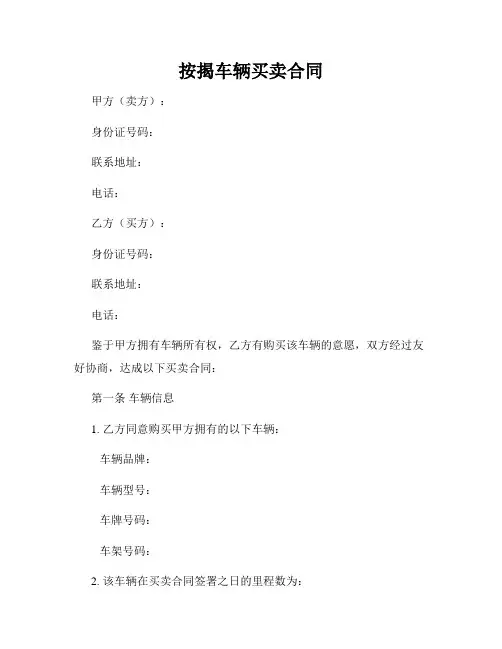 按揭车辆买卖合同

甲方（卖方）：

身份证号码：

联系地址：

电话：

乙方（买方）：

身份证号码：

联系地址：

电话：

鉴于甲方拥有车辆所有权，乙方有购买该车辆的意愿，双方经过友好协商，达成以下买卖合同：

第一条 车辆信息

1. 乙方同意购买甲方拥有的以下车辆：

车辆品牌：

车辆型号：

车牌号码：

车架号码：

2. 该车辆在买卖合同签署之日的里程数为：